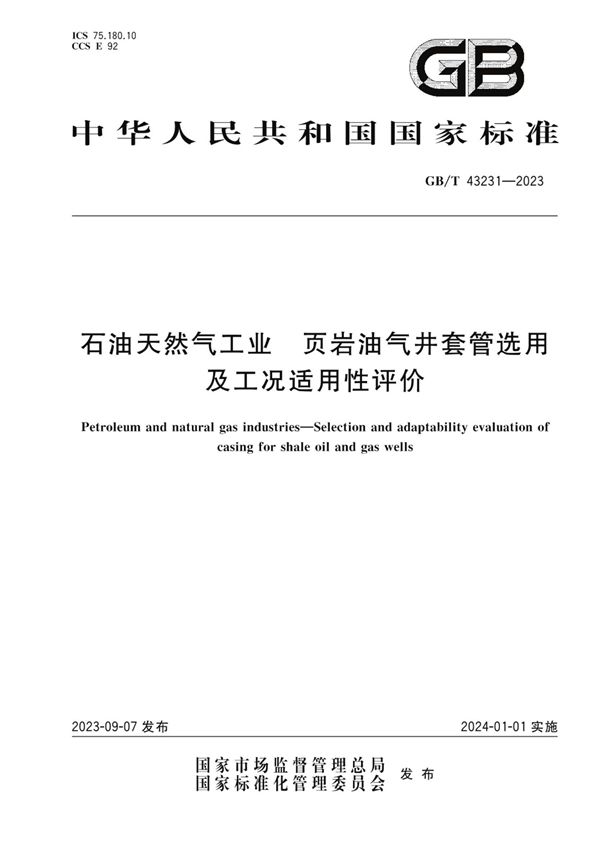 ICS 75.180.10
CCS E 92

GB

中华人民共和国国家标准

GB/T 43231—2023

石油天然气工业　页岩油气井套管选用及工况适用性评价

Petroleum and natural gas industries—Selection and adaptability evaluation of casing for shale oil and gas wells

2023-09-07 发布

2024-01-01 实施

国家市场监督管理总局
国家标准化管理委员会　发布